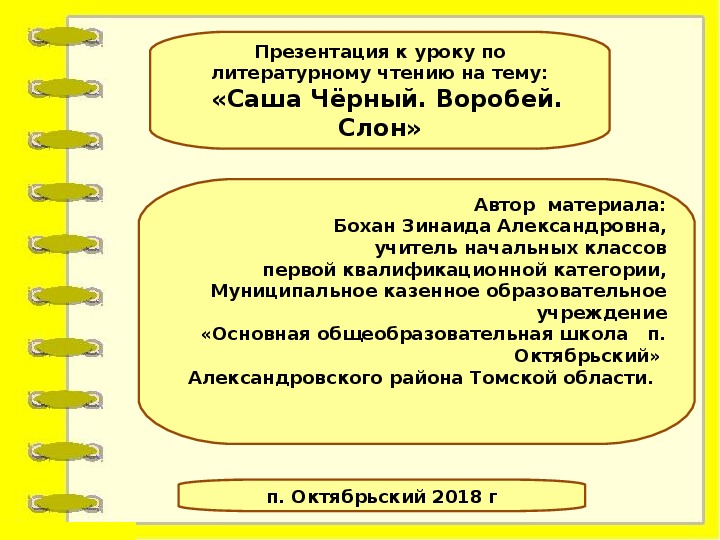 Презентация к уроку по литературному чтению на тему:
«Саша Чёрный. Воробей. Слон»

Автор материала:
Бохан Зинаида Александровна,
учитель начальных классов
первой квалификационной категории,
Муниципальное казенное образовательное учреждение
«Основная общеобразовательная школа п. Октябрьский»
Александровского района Томской области.

п. Октябрьский 2018 г